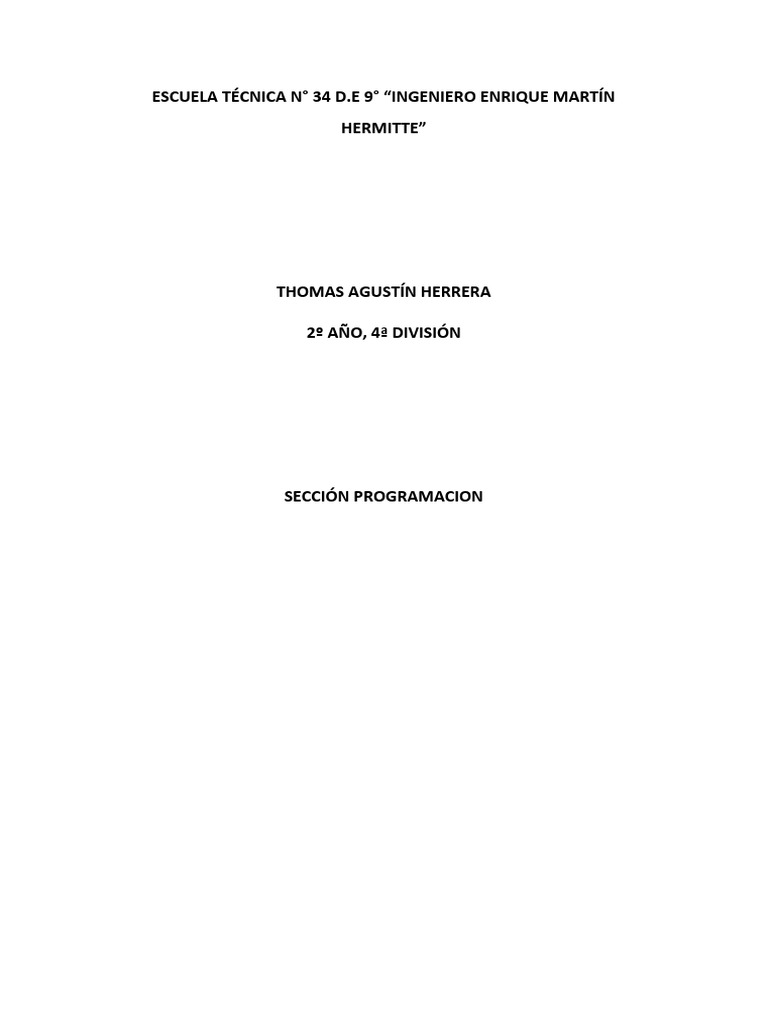 ESCUELA TÉCNICA N° 34 D.E 9° “INGENIERO ENRIQUE MARTÍN HERMITTE”

THOMAS AGUSTÍN HERRERA

2º AÑO, 4ª DIVISIÓN

SECCIÓN PROGRAMACION